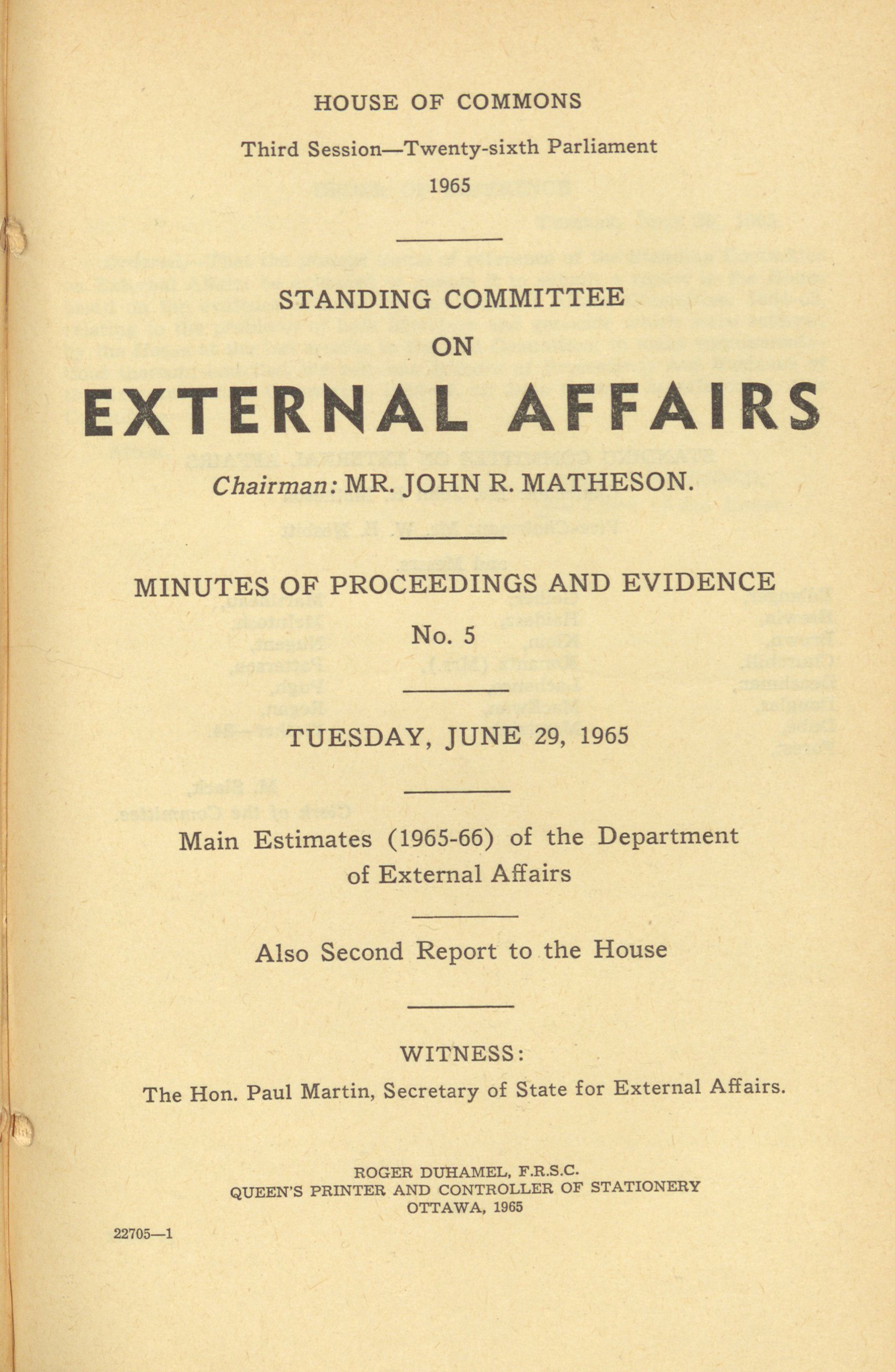 HOUSE OF COMMONS

Third Session—Twenty-sixth Parliament

1965

STANDING COMMITTEE

ON

EXTERNAL AFFAIRS

Chairman: MR. JOHN R. MATHESON.

MINUTES OF PROCEEDINGS AND EVIDENCE

No. 5

TUESDAY, JUNE 29, 1965

Main Estimates (1965-66) of the Department of External Affairs

Also Second Report to the House

WITNESS:

The Hon. Paul Martin, Secretary of State for External Affairs.

ROGER DUHAMEL, F.R.S.C.
QUEEN'S PRINTER AND CONTROLLER OF STATIONERY
OTTAWA, 1965

22705—1